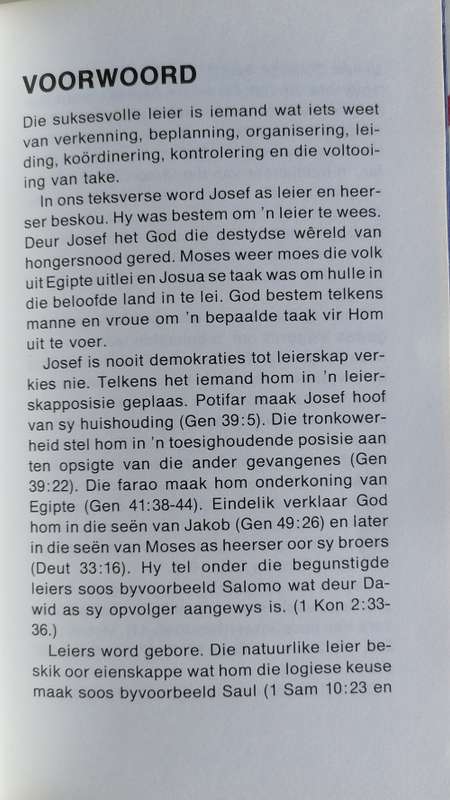 VOORWOORD

Die suksesvolle leier is iemand wat iets weet van verkenning, beplanning, organisering, leiding, koördinering, kontrolering en die voltooiing van take.

In ons teksverse word Josef as leier en heerser beskou. Hy was bestem om 'n leier te wees. Deur Josef het God die destydse wêreld van hongersnood gered. Moses weer moes die volk uit Egipte uitlei en Josua se taak was om hulle in die beloofde land in te lei. God bestem telkens manne en vroue om 'n bepaalde taak vir Hom uit te voer.

Josef is nooit demokraties tot leierskap verkies nie. Telkens het iemand hom in 'n leierskapposisie geplaas. Potifar maak Josef hoof van sy huishouding (Gen 39:5). Die tronkowerheid stel hom in 'n toesighoudende posisie aan ten opsigte van die ander gevangenes (Gen 39:22). Die farao maak hom onderkoning van Egipte (Gen 41:38-44). Eindelik verklaar God hom in die seën van Jakob (Gen 49:26) en later in die seën van Moses as heerser oor sy broers (Deut 33:16). Hy tel onder die begunstigde leiers soos byvoorbeeld Salomo wat deur Dawid as sy opvolger aangewys is. (1 Kon 2:33-36.)

Leiers word gebore. Die natuurlike leier beskik oor eienskappe wat hom die logiese keuse maak soos byvoorbeeld Saul (1 Sam 10:23 en